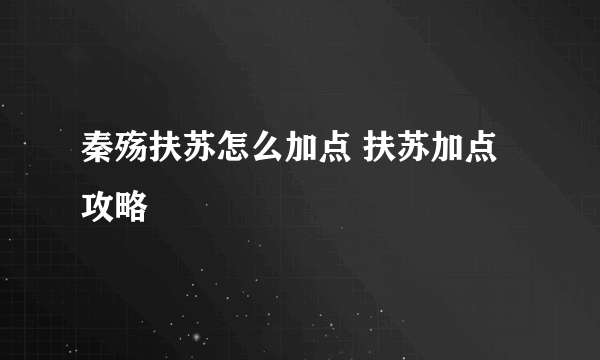 秦殇扶苏怎么加点 扶苏加点攻略